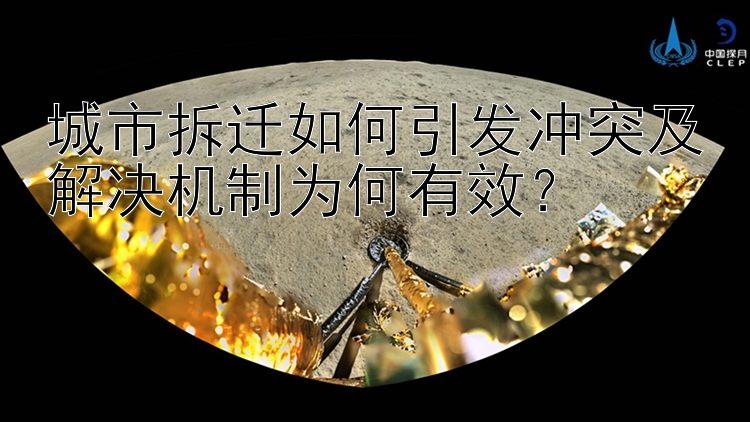 中国探月
CLEP

城市拆迁如何引发冲突及解决机制为何有效？